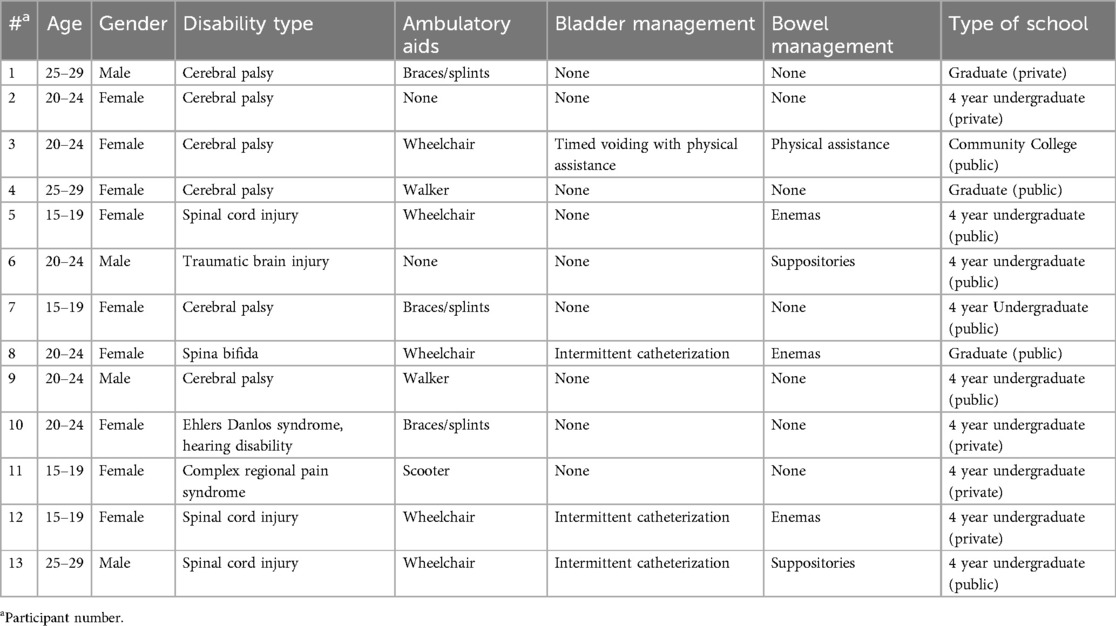 | #$^a$ | Age | Gender | Disability type | Ambulatory aids | Bladder management | Bowel management | Type of school |
|---|---|---|---|---|---|---|---|
| 1 | 25–29 | Male | Cerebral palsy | Braces/splints | None | None | Graduate (private) |
| 2 | 20–24 | Female | Cerebral palsy | None | None | None | 4 year undergraduate (private) |
| 3 | 20–24 | Female | Cerebral palsy | Wheelchair | Timed voiding with physical assistance | Physical assistance | Community College (public) |
| 4 | 25–29 | Female | Cerebral palsy | Walker | None | None | Graduate (public) |
| 5 | 15–19 | Female | Spinal cord injury | Wheelchair | None | Enemas | 4 year undergraduate (public) |
| 6 | 20–24 | Male | Traumatic brain injury | None | None | Suppositories | 4 year undergraduate (public) |
| 7 | 15–19 | Female | Cerebral palsy | Braces/splints | None | None | 4 year Undergraduate (public) |
| 8 | 20–24 | Female | Spina bifida | Wheelchair | Intermittent catheterization | Enemas | Graduate (public) |
| 9 | 20–24 | Male | Cerebral palsy | Walker | None | None | 4 year undergraduate (public) |
| 10 | 20–24 | Female | Ehlers Danlos syndrome, hearing disability | Braces/splints | None | None | 4 year undergraduate (private) |
| 11 | 15–19 | Female | Complex regional pain syndrome | Scooter | None | None | 4 year undergraduate (private) |
| 12 | 15–19 | Female | Spinal cord injury | Wheelchair | Intermittent catheterization | Enemas | 4 year undergraduate (private) |
| 13 | 25–29 | Male | Spinal cord injury | Wheelchair | Intermittent catheterization | Suppositories | 4 year undergraduate (public) |

$^a$Participant number.